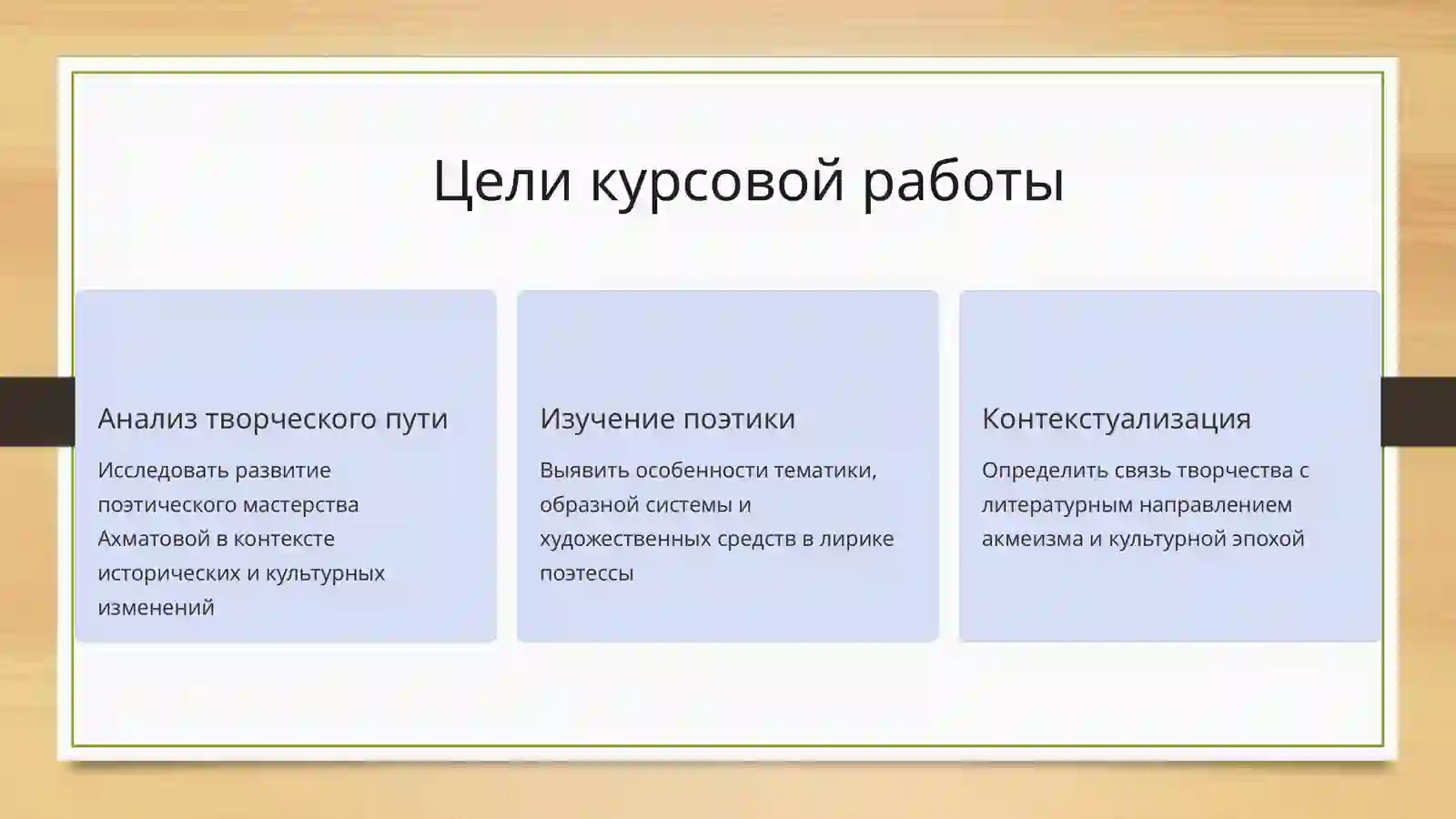 Цели курсовой работы

Анализ творческого пути

Исследовать развитие поэтического мастерства Ахматовой в контексте исторических и культурных изменений

Изучение поэтики

Выявить особенности тематики, образной системы и художественных средств в лирике поэтессы

Контекстуализация

Определить связь творчества с литературным направлением акмеизма и культурной эпохой